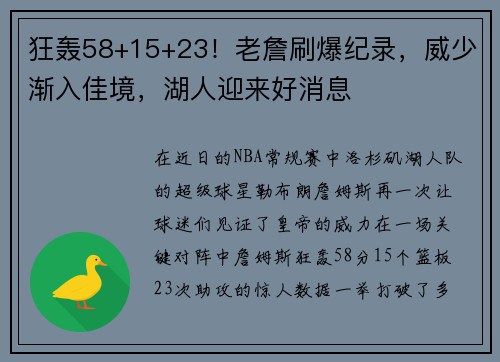 狂轰58+15+23！老詹刷爆纪录，威少渐入佳境，湖人迎来好消息

在近日的NBA常规赛中洛杉矶湖人队的超级球星勒布朗詹姆斯再一次让球迷们见证了皇帝的威力在一场关键对阵中詹姆斯狂轰58分15个篮板23次助攻的惊人数据一举打破了多